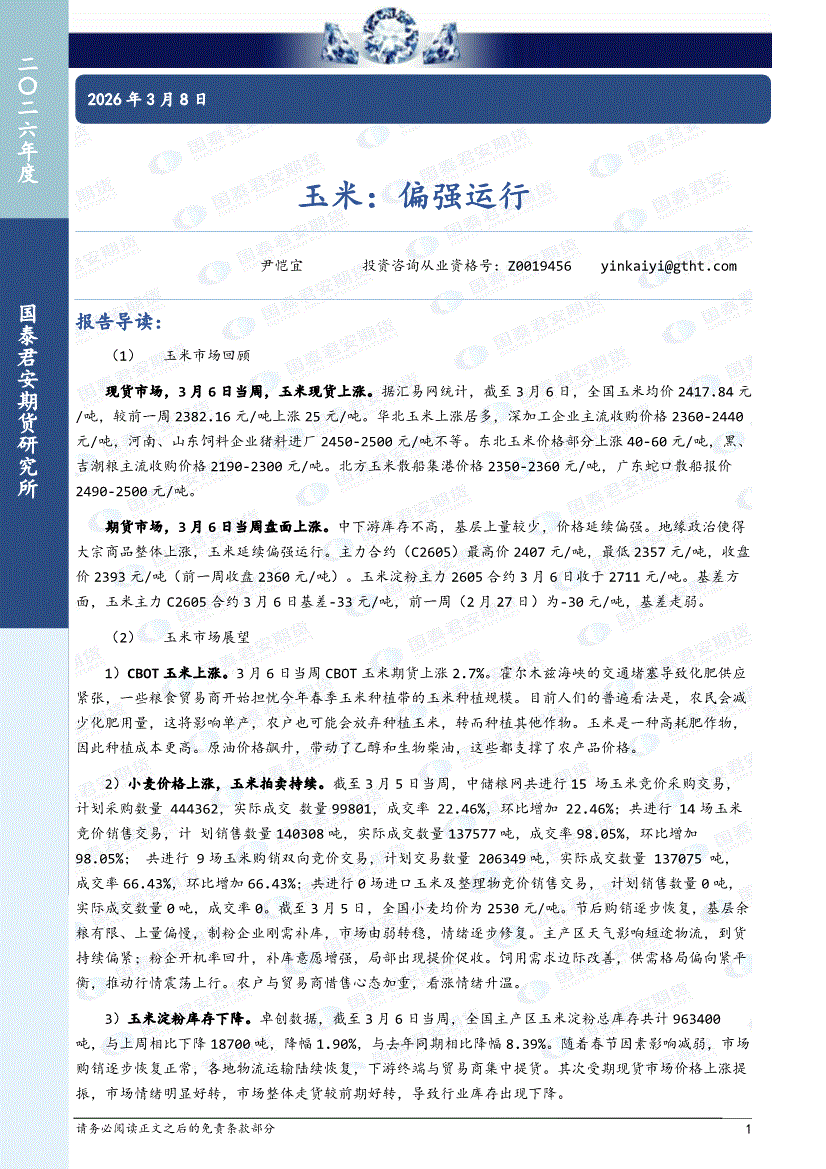 二〇二六年度

国泰君安期货研究所

2026 年 3 月 8 日

玉米：偏强运行

尹恺宜　　投资咨询从业资格号：Z0019456　　yinkaiyi@gtht.com

报告导读：

（1）　玉米市场回顾

现货市场，3 月 6 日当周，玉米现货上涨。据汇易网统计，截至 3 月 6 日，全国玉米均价 2417.84 元/吨，较前一周 2382.16 元/吨上涨 25 元/吨。华北玉米上涨居多，深加工企业主流收购价格 2360-2440 元/吨，河南、山东饲料企业猪料进厂 2450-2500 元/吨不等。东北玉米价格部分上涨 40-60 元/吨，黑、吉潮粮主流收购价格 2190-2300 元/吨。北方玉米散船集港价格 2350-2360 元/吨，广东蛇口散船报价 2490-2500 元/吨。

期货市场，3 月 6 日当周盘面上涨。中下游库存不高，基层上量较少，价格延续偏强。地缘政治使得大宗商品整体上涨，玉米延续偏强运行。主力合约（C2605）最高价 2407 元/吨，最低 2357 元/吨，收盘价 2393 元/吨（前一周收盘 2360 元/吨）。玉米淀粉主力 2605 合约 3 月 6 日收于 2711 元/吨。基差方面，玉米主力 C2605 合约 3 月 6 日基差-33 元/吨，前一周（2 月 27 日）为-30 元/吨，基差走弱。

（2）　玉米市场展望

1）CBOT 玉米上涨。3 月 6 日当周 CBOT 玉米期货上涨 2.7%。霍尔木兹海峡的交通堵塞导致化肥供应紧张，一些粮食贸易商开始担忧今年春季玉米种植带的玉米种植规模。目前人们的普遍看法是，农民会减少化肥用量，这将影响单产，农户也可能会放弃种植玉米，转而种植其他作物。玉米是一种高耗肥作物，因此种植成本更高。原油价格飙升，带动了乙醇和生物柴油，这些都支撑了农产品价格。

2）小麦价格上涨，玉米拍卖持续。截至 3 月 5 日当周，中储粮网共进行 15 场玉米竞价采购交易，计划采购数量 444362，实际成交 数量 99801，成交率 22.46%，环比增加 22.46%；共进行 14 场玉米竞价销售交易，计 划销售数量 140308 吨，实际成交数量 137577 吨，成交率 98.05%，环比增加 98.05%； 共进行 9 场玉米购销双向竞价交易，计划交易数量 206349 吨，实际成交数量 137075 吨，成交率 66.43%，环比增加 66.43%；共进行 0 场进口玉米及整理物竞价销售交易， 计划销售数量 0 吨，实际成交数量 0 吨，成交率 0。截至 3 月 5 日，全国小麦均价为 2530 元/吨。节后购销逐步恢复，基层余粮有限、上量偏慢，制粉企业刚需补库，市场由弱转稳，情绪逐步修复。主产区天气影响短途物流，到货持续偏紧；粉企开机率回升，补库意愿增强，局部出现提价促收。饲用需求边际改善，供需格局偏向紧平衡，推动行情震荡上行。农户与贸易商惜售心态加重，看涨情绪升温。

3）玉米淀粉库存下降。卓创数据，截至 3 月 6 日当周，全国主产区玉米淀粉总库存共计 963400 吨，与上周相比下降 18700 吨，降幅 1.90%，与去年同期相比降幅 8.39%。随着春节因素影响减弱，市场购销逐步恢复正常，各地物流运输陆续恢复，下游终端与贸易商集中提货。其次受期现货市场价格上涨提振，市场情绪明显好转，市场整体走货较前期好转，导致行业库存出现下降。

请务必阅读正文之后的免责条款部分　　1